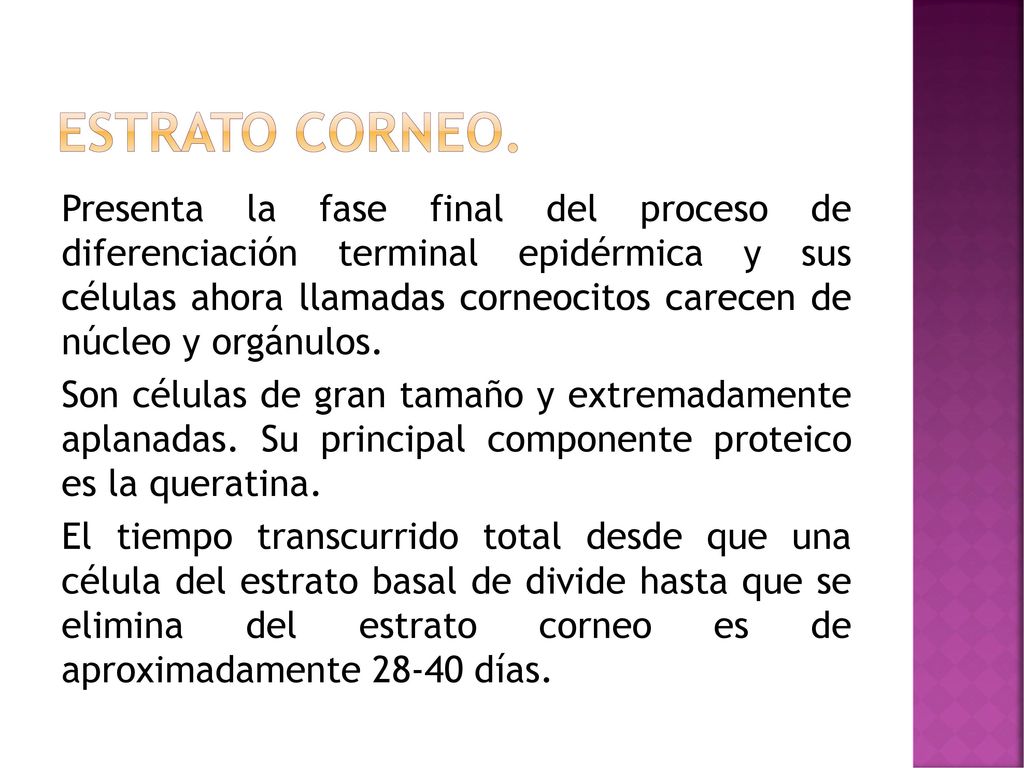 ESTRATO CORNEO.

Presenta la fase final del proceso de diferenciación terminal epidérmica y sus células ahora llamadas corneocitos carecen de núcleo y orgánulos.

Son células de gran tamaño y extremadamente aplanadas. Su principal componente proteico es la queratina.

El tiempo transcurrido total desde que una célula del estrato basal de divide hasta que se elimina del estrato corneo es de aproximadamente 28-40 días.